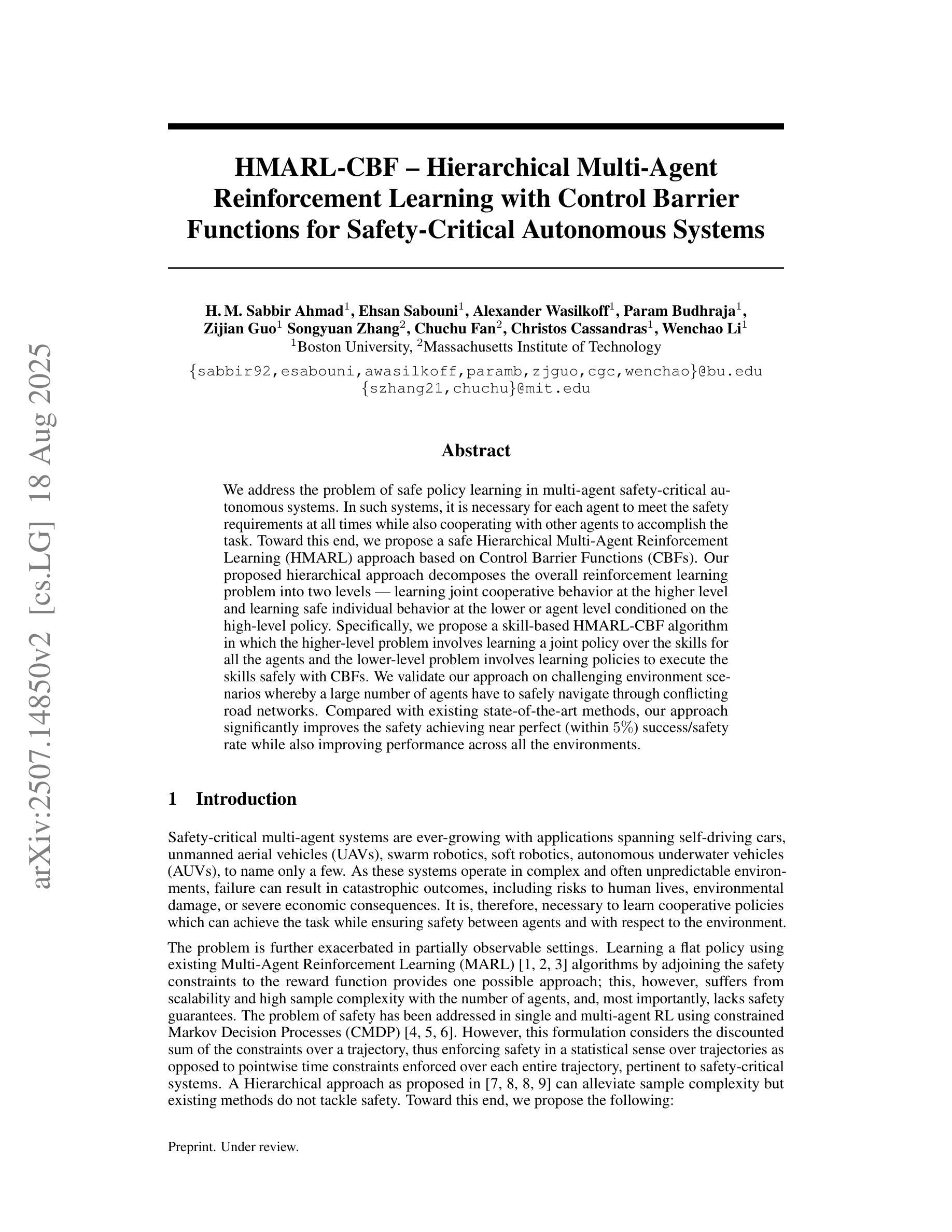 arXiv:2507.14850v2 [cs.LG] 18 Aug 2025

HMARL-CBF – Hierarchical Multi-Agent Reinforcement Learning with Control Barrier Functions for Safety-Critical Autonomous Systems

H. M. Sabbir Ahmad$^1$, Ehsan Sabouni$^1$, Alexander Wasilkoff$^1$, Param Budhraja$^1$, Zijian Guo$^1$ Songyuan Zhang$^2$, Chuchu Fan$^2$, Christos Cassandras$^1$, Wenchao Li$^1$
$^1$Boston University, $^2$Massachusetts Institute of Technology
{sabbir92,esabouni,awasilkoff,paramb,zjguo,cgc,wenchao}@bu.edu
{szhang21,chuchu}@mit.edu

Abstract

We address the problem of safe policy learning in multi-agent safety-critical autonomous systems. In such systems, it is necessary for each agent to meet the safety requirements at all times while also cooperating with other agents to accomplish the task. Toward this end, we propose a safe Hierarchical Multi-Agent Reinforcement Learning (HMARL) approach based on Control Barrier Functions (CBFs). Our proposed hierarchical approach decomposes the overall reinforcement learning problem into two levels — learning joint cooperative behavior at the higher level and learning safe individual behavior at the lower or agent level conditioned on the high-level policy. Specifically, we propose a skill-based HMARL-CBF algorithm in which the higher-level problem involves learning a joint policy over the skills for all the agents and the lower-level problem involves learning policies to execute the skills safely with CBFs. We validate our approach on challenging environment scenarios whereby a large number of agents have to safely navigate through conflicting road networks. Compared with existing state-of-the-art methods, our approach significantly improves the safety achieving near perfect (within $5\%$) success/safety rate while also improving performance across all the environments.

1 Introduction

Safety-critical multi-agent systems are ever-growing with applications spanning self-driving cars, unmanned aerial vehicles (UAVs), swarm robotics, soft robotics, autonomous underwater vehicles (AUVs), to name only a few. As these systems operate in complex and often unpredictable environments, failure can result in catastrophic outcomes, including risks to human lives, environmental damage, or severe economic consequences. It is, therefore, necessary to learn cooperative policies which can achieve the task while ensuring safety between agents and with respect to the environment.

The problem is further exacerbated in partially observable settings. Learning a flat policy using existing Multi-Agent Reinforcement Learning (MARL) [1, 2, 3] algorithms by adjoining the safety constraints to the reward function provides one possible approach; this, however, suffers from scalability and high sample complexity with the number of agents, and, most importantly, lacks safety guarantees. The problem of safety has been addressed in single and multi-agent RL using constrained Markov Decision Processes (CMDP) [4, 5, 6]. However, this formulation considers the discounted sum of the constraints over a trajectory, thus enforcing safety in a statistical sense over trajectories as opposed to pointwise time constraints enforced over each entire trajectory, pertinent to safety-critical systems. A Hierarchical approach as proposed in [7, 8, 8, 9] can alleviate sample complexity but existing methods do not tackle safety. Toward this end, we propose the following:

Preprint. Under review.